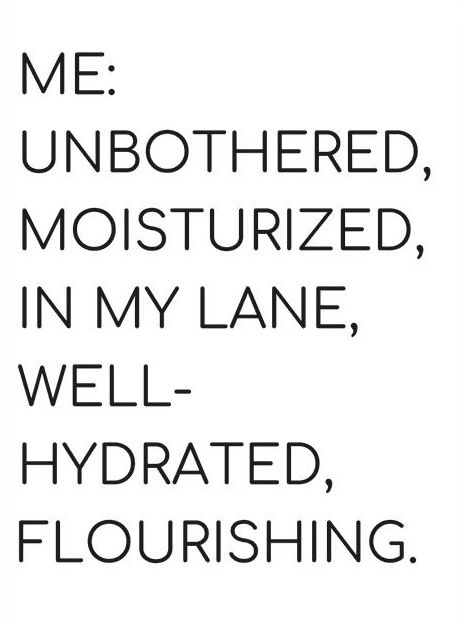 ME: UNBOTHERED, MOISTURIZED, IN MY LANE, WELL-HYDRATED, FLOURISHING.